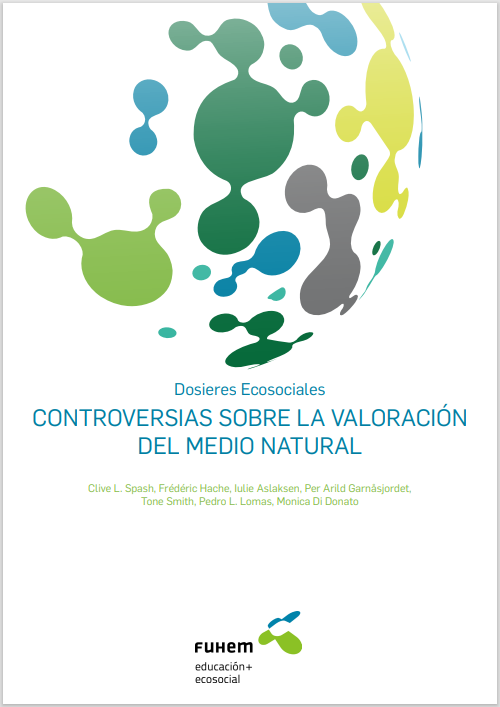 Dosieres Ecosociales

CONTROVERSIAS SOBRE LA VALORACIÓN DEL MEDIO NATURAL

Clive L. Spash, Frédéric Hache, Iulie Aslaksen, Per Arild Garnåsjordet, Tone Smith, Pedro L. Lomas, Monica Di Donato

FUHEM

educación+
ecosocial